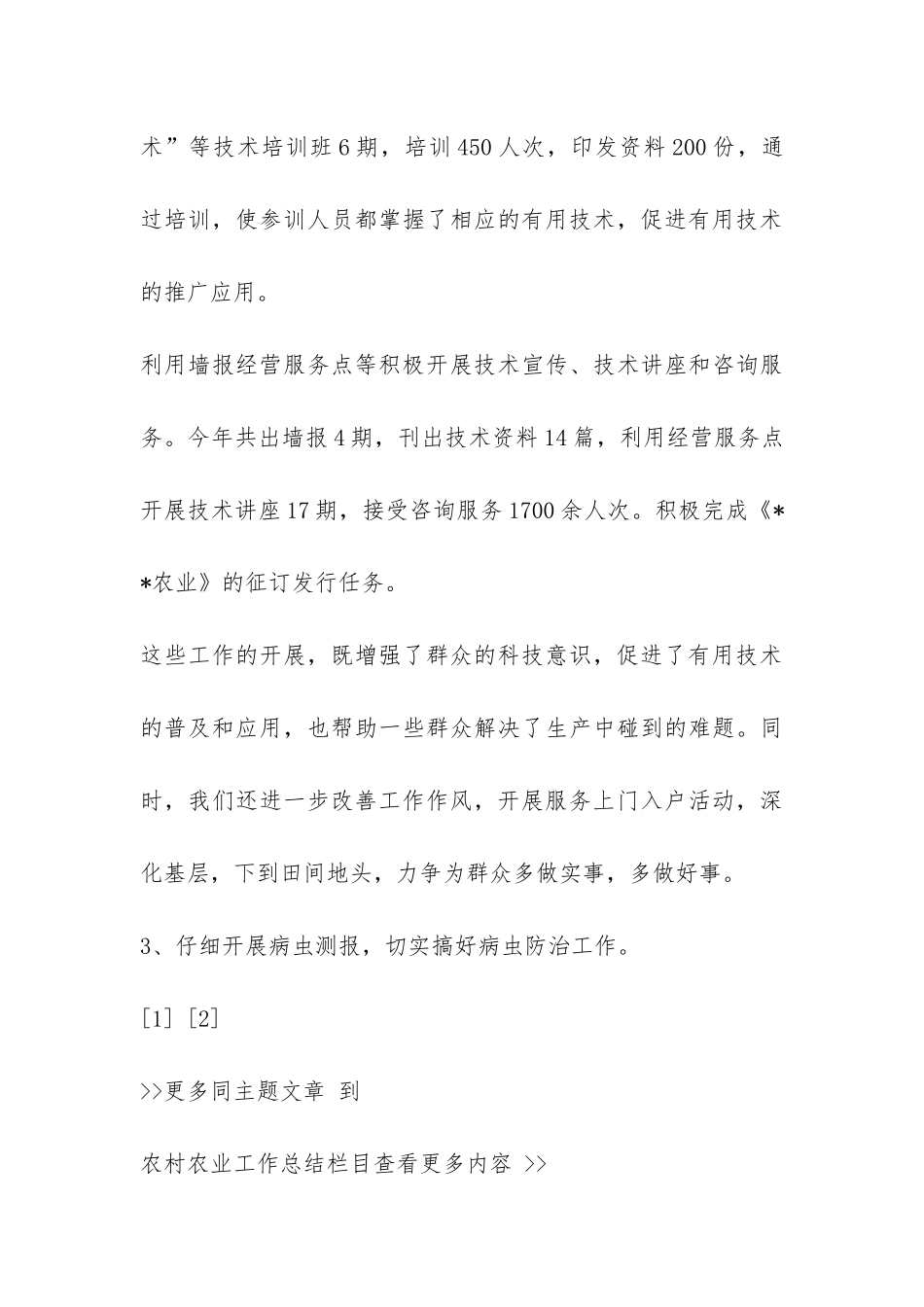 术”等技术培训班6期，培训450人次，印发资料200份，通过培训，使参训人员都掌握了相应的有用技术，促进有用技术的推广应用。

利用墙报经营服务点等积极开展技术宣传、技术讲座和咨询服务。今年共出墙报4期，刊出技术资料14篇，利用经营服务点开展技术讲座17期，接受咨询服务1700余人次。积极完成《**农业》的征订发行任务。

这些工作的开展，既增强了群众的科技意识，促进了有用技术的普及和应用，也帮助一些群众解决了生产中碰到的难题。同时，我们还进一步改善工作作风，开展服务上门入户活动，深化基层，下到田间地头，力争为群众多做实事，多做好事。

3、仔细开展病虫测报，切实搞好病虫防治工作。

[1] [2]

>>更多同主题文章 到

农村农业工作总结栏目查看更多内容 >>